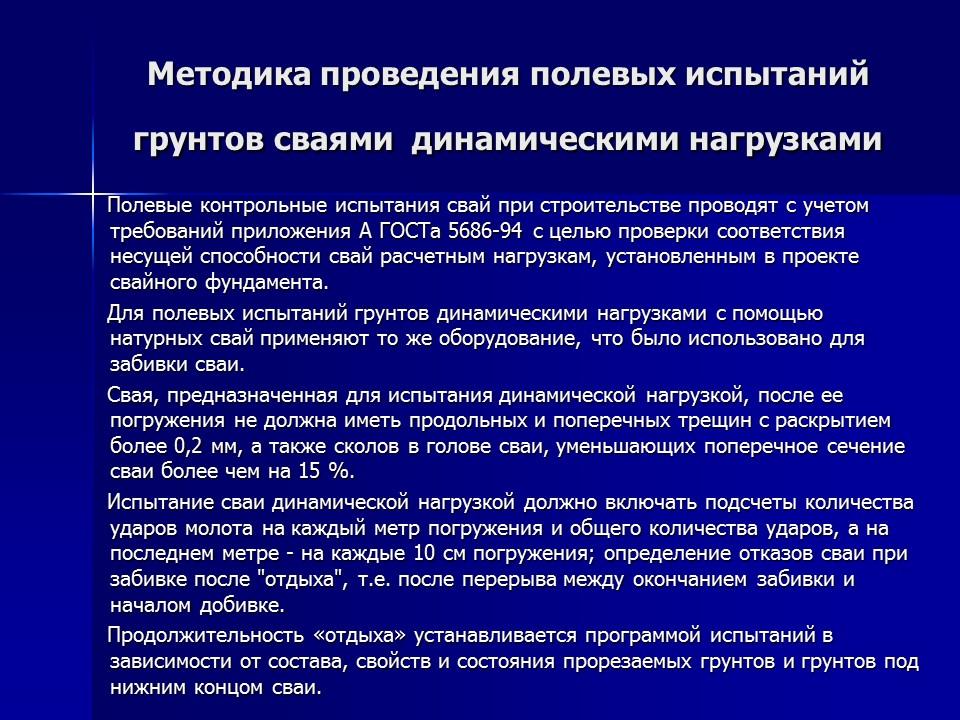 Методика проведения полевых испытаний грунтов сваями динамическими нагрузками

Полевые контрольные испытания свай при строительстве проводят с учетом требований приложения А ГОСТа 5686-94 с целью проверки соответствия несущей способности свай расчетным нагрузкам, установленным в проекте свайного фундамента.

Для полевых испытаний грунтов динамическими нагрузками с помощью натурных свай применяют то же оборудование, что было использовано для забивки сваи.

Свая, предназначенная для испытания динамической нагрузкой, после ее погружения не должна иметь продольных и поперечных трещин с раскрытием более 0,2 мм, а также сколов в голове сваи, уменьшающих поперечное сечение сваи более чем на 15 %.

Испытание сваи динамической нагрузкой должно включать подсчеты количества ударов молота на каждый метр погружения и общего количества ударов, а на последнем метре - на каждые 10 см погружения; определение отказов сваи при забивке после "отдыха", т.е. после перерыва между окончанием забивки и началом добивке.

Продолжительность «отдыха» устанавливается программой испытаний в зависимости от состава, свойств и состояния прорезаемых грунтов и грунтов под нижним концом сваи.